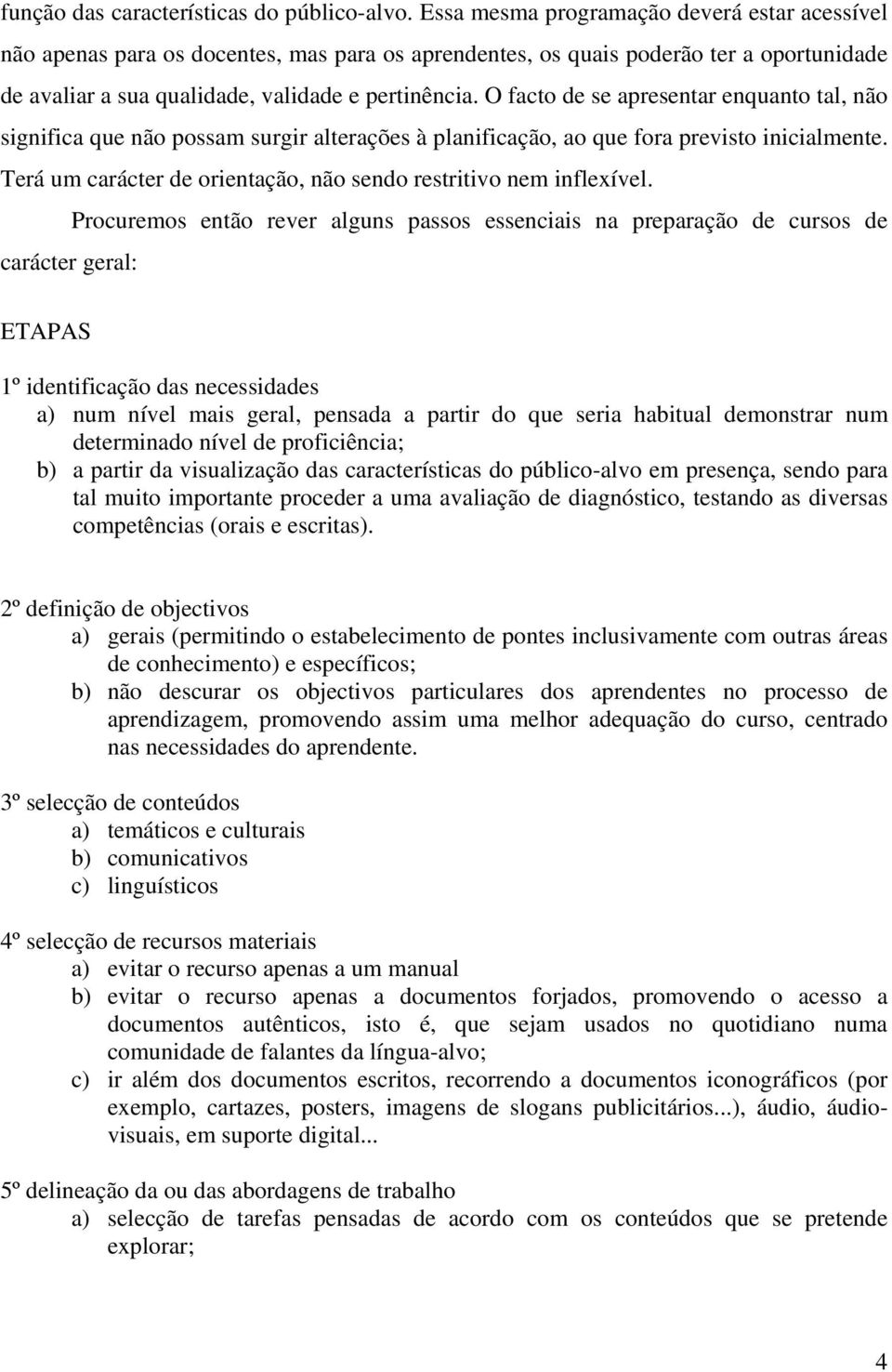 função das características do público-alvo. Essa mesma programação deverá estar acessível não apenas para os docentes, mas para os aprendentes, os quais poderão ter a oportunidade de avaliar a sua qualidade, validade e pertinência. O facto de se apresentar enquanto tal, não significa que não possam surgir alterações à planificação, ao que fora previsto inicialmente. Terá um carácter de orientação, não sendo restritivo nem inflexível.

Procuremos então rever alguns passos essenciais na preparação de cursos de carácter geral:

ETAPAS

1º identificação das necessidades
a) num nível mais geral, pensada a partir do que seria habitual demonstrar num determinado nível de proficiência;
b) a partir da visualização das características do público-alvo em presença, sendo para tal muito importante proceder a uma avaliação de diagnóstico, testando as diversas competências (orais e escritas).

2º definição de objectivos
a) gerais (permitindo o estabelecimento de pontes inclusivamente com outras áreas de conhecimento) e específicos;
b) não descurar os objectivos particulares dos aprendentes no processo de aprendizagem, promovendo assim uma melhor adequação do curso, centrado nas necessidades do aprendente.

3º selecção de conteúdos
a) temáticos e culturais
b) comunicativos
c) linguísticos

4º selecção de recursos materiais
a) evitar o recurso apenas a um manual
b) evitar o recurso apenas a documentos forjados, promovendo o acesso a documentos autênticos, isto é, que sejam usados no quotidiano numa comunidade de falantes da língua-alvo;
c) ir além dos documentos escritos, recorrendo a documentos iconográficos (por exemplo, cartazes, posters, imagens de slogans publicitários...), áudio, áudio-visuais, em suporte digital...

5º delineação da ou das abordagens de trabalho
a) selecção de tarefas pensadas de acordo com os conteúdos que se pretende explorar;

4